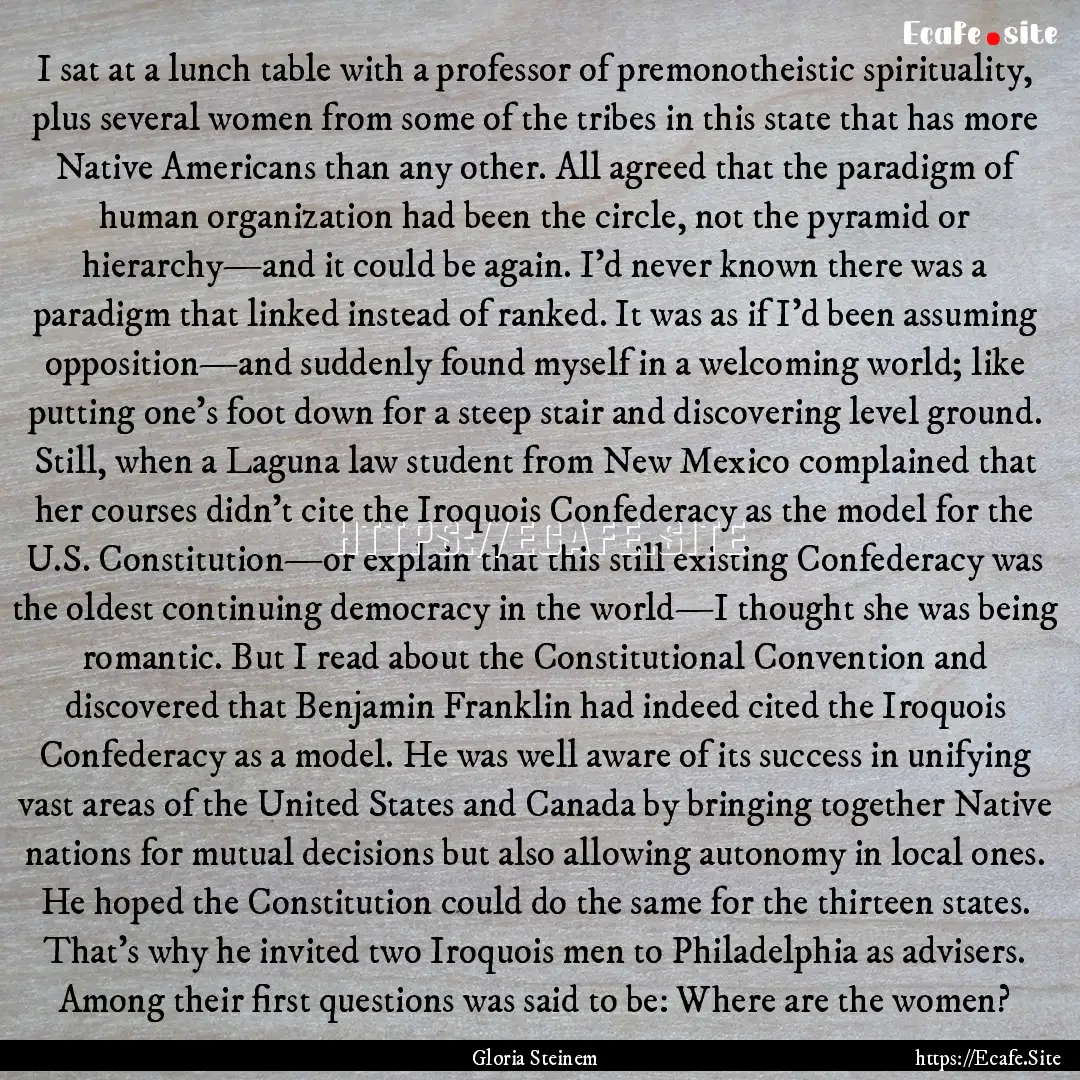 Ecafe.site

I sat at a lunch table with a professor of premonotheistic spirituality, plus several women from some of the tribes in this state that has more Native Americans than any other. All agreed that the paradigm of human organization had been the circle, not the pyramid or hierarchy—and it could be again. I'd never known there was a paradigm that linked instead of ranked. It was as if I'd been assuming opposition—and suddenly found myself in a welcoming world; like putting one's foot down for a steep stair and discovering level ground. Still, when a Laguna law student from New Mexico complained that her courses didn't cite the Iroquois Confederacy as the model for the U.S. Constitution—or explain that this still existing Confederacy was the oldest continuing democracy in the world—I thought she was being romantic. But I read about the Constitutional Convention and discovered that Benjamin Franklin had indeed cited the Iroquois Confederacy as a model. He was well aware of its success in unifying vast areas of the United States and Canada by bringing together Native nations for mutual decisions but also allowing autonomy in local ones. He hoped the Constitution could do the same for the thirteen states. That's why he invited two Iroquois men to Philadelphia as advisers. Among their first questions was said to be: Where are the women?

HTTPS://ECAFE.SITE

Gloria Steinem

https://Ecafe.Site